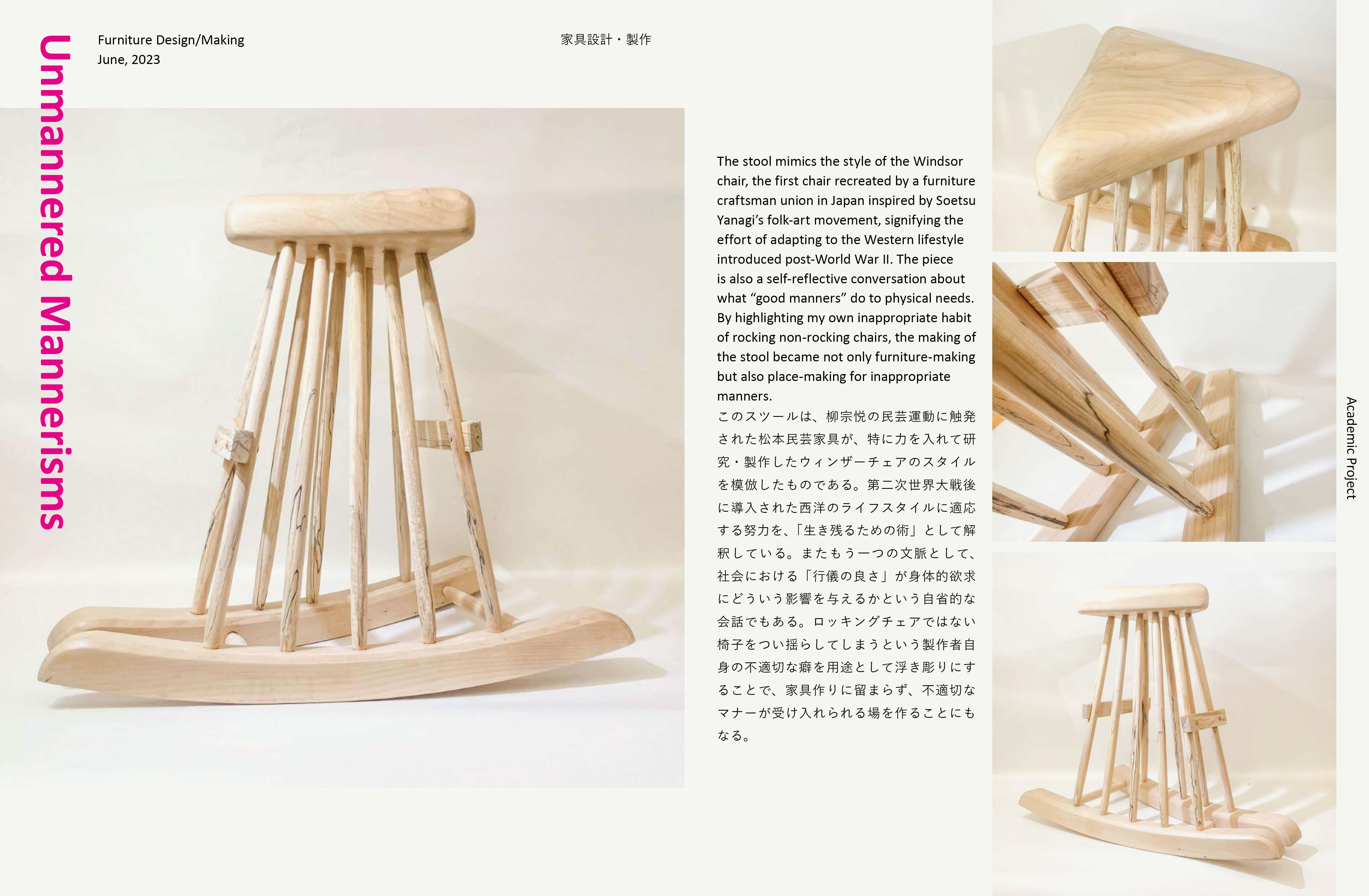 Unmannered Mannerisms

Furniture Design/Making
June, 2023

家具設計・製作

The stool mimics the style of the Windsor chair, the first chair recreated by a furniture craftsman union in Japan inspired by Soetsu Yanagi's folk-art movement, signifying the effort of adapting to the Western lifestyle introduced post-World War II. The piece is also a self-reflective conversation about what "good manners" do to physical needs. By highlighting my own inappropriate habit of rocking non-rocking chairs, the making of the stool became not only furniture-making but also place-making for inappropriate manners.

このスツールは、柳宗悦の民芸運動に触発された松本民芸家具が、特に力を入れて研究・製作したウィンザーチェアのスタイルを模倣したものである。第二次世界大戦後に導入された西洋のライフスタイルに適応する努力を、「生き残るための術」として解釈している。またもう一つの文脈として、社会における「行儀の良さ」が身体的欲求にどういう影響を与えるかという自省的な会話でもある。ロッキングチェアではない椅子をつい揺らしてしまうという製作者自身の不適切な癖を用途として浮き彫りにすることで、家具作りに留まらず、不適切なマナーが受け入れられる場を作ることにもなる。

Academic Project